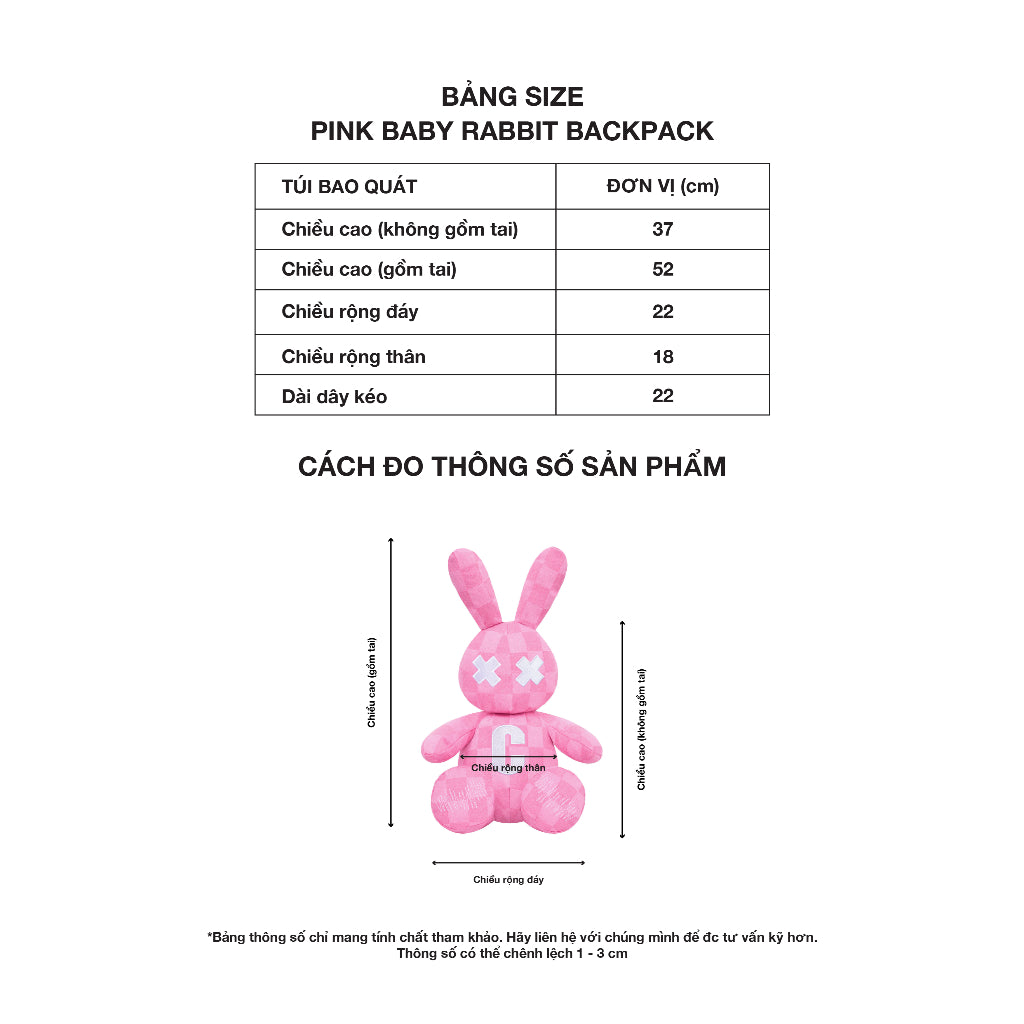 BẢNG SIZE
PINK BABY RABBIT BACKPACK

| TÚI BAO QUÁT | ĐƠN VỊ (cm) |
|---|---|
| Chiều cao (không gồm tai) | 37 |
| Chiều cao (gồm tai) | 52 |
| Chiều rộng đáy | 22 |
| Chiều rộng thân | 18 |
| Dài dây kéo | 22 |

CÁCH ĐO THÔNG SỐ SẢN PHẨM

Chiều cao (gồm tai)

Chiều rộng thân

Chiều cao (không gồm tai)

Chiều rộng đáy

*Bảng thông số chỉ mang tính chất tham khảo. Hãy liên hệ với chúng mình để đc tư vấn kỹ hơn.
Thông số có thể chênh lệch 1 - 3 cm